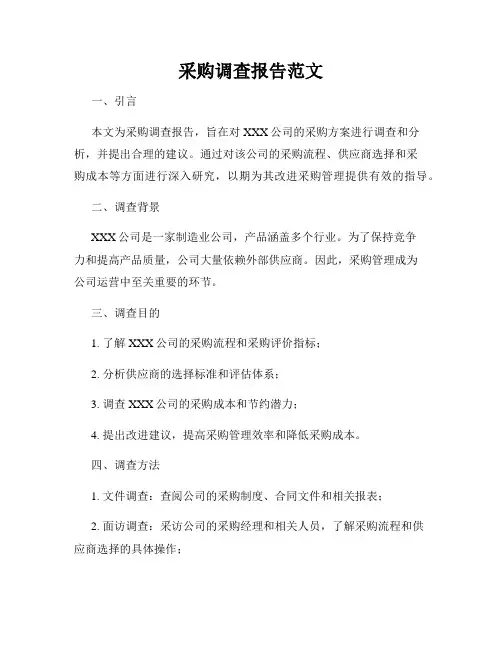 采购调查报告范文

一、引言

本文为采购调查报告，旨在对 XXX 公司的采购方案进行调查和分析，并提出合理的建议。通过对该公司的采购流程、供应商选择和采购成本等方面进行深入研究，以期为其改进采购管理提供有效的指导。

二、调查背景

XXX 公司是一家制造业公司，产品涵盖多个行业。为了保持竞争力和提高产品质量，公司大量依赖外部供应商。因此，采购管理成为公司运营中至关重要的环节。

三、调查目的

1. 了解 XXX 公司的采购流程和采购评价指标；

2. 分析供应商的选择标准和评估体系；

3. 调查 XXX 公司的采购成本和节约潜力；

4. 提出改进建议，提高采购管理效率和降低采购成本。

四、调查方法

1. 文件调查：查阅公司的采购制度、合同文件和相关报表；

2. 面访调查：采访公司的采购经理和相关人员，了解采购流程和供应商选择的具体操作；